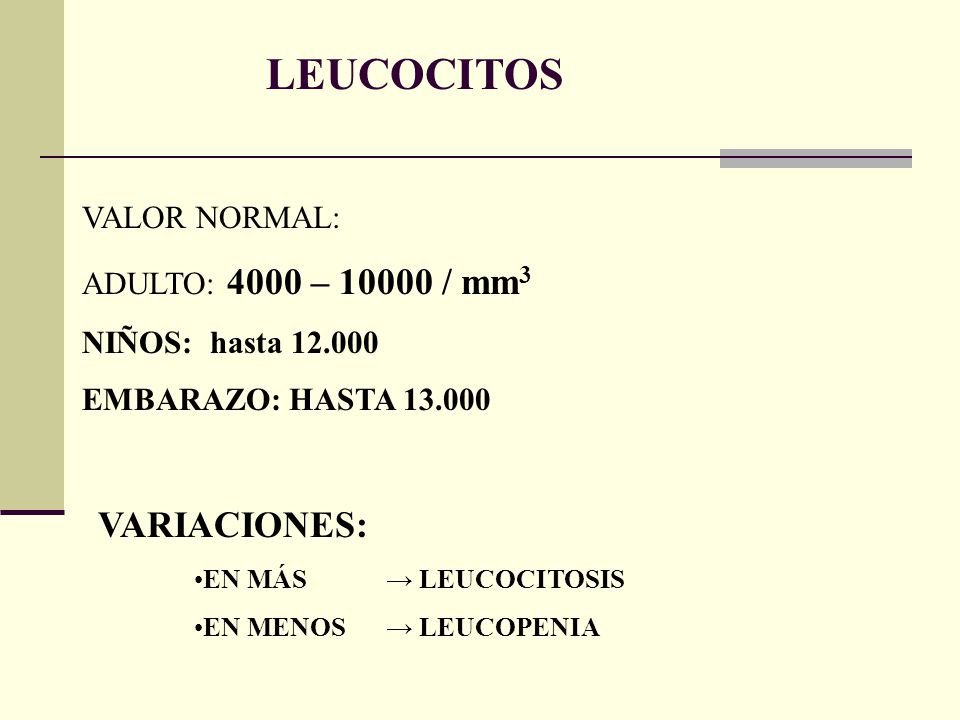 LEUCOCITOS

VALOR NORMAL:

ADULTO: 4000 – 10000 / $mm^3$

NIÑOS: hasta 12.000

EMBARAZO: HASTA 13.000

VARIACIONES:

•EN MÁS → LEUCOCITOSIS

•EN MENOS → LEUCOPENIA